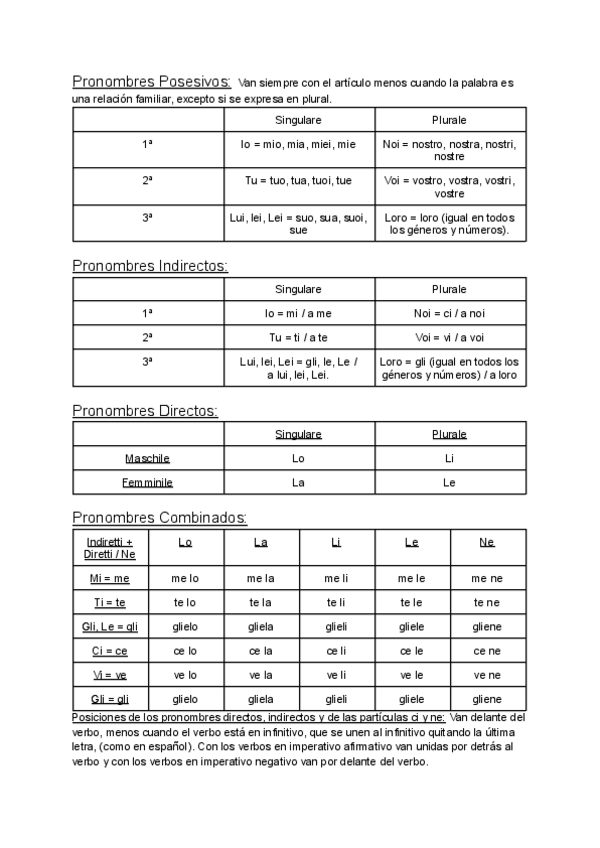 Pronombres Posesivos: Van siempre con el artículo menos cuando la palabra es una relación familiar, excepto si se expresa en plural.

| | Singulare | Plurale |
|---|---|---|
| 1ª | Io = mio, mia, miei, mie | Noi = nostro, nostra, nostri, nostre |
| 2ª | Tu = tuo, tua, tuoi, tue | Voi = vostro, vostra, vostri, vostre |
| 3ª | Lui, lei, Lei = suo, sua, suoi, sue | Loro = loro (igual en todos los géneros y números). |

Pronombres Indirectos:

| | Singulare | Plurale |
|---|---|---|
| 1ª | Io = mi / a me | Noi = ci / a noi |
| 2ª | Tu = ti / a te | Voi = vi / a voi |
| 3ª | Lui, lei, Lei = gli, le, Le / a lui, lei, Lei. | Loro = gli (igual en todos los géneros y números) / a loro |

Pronombres Directos:

| | Singulare | Plurale |
|---|---|---|
| Maschile | Lo | Li |
| Femminile | La | Le |

Pronombres Combinados:

| Indiretti + Diretti / Ne | Lo | La | Li | Le | Ne |
|---|---|---|---|---|---|
| Mi = me | me lo | me la | me li | me le | me ne |
| Ti = te | te lo | te la | te li | te le | te ne |
| Gli, Le = gli | glielo | gliela | glieli | gliele | gliene |
| Ci = ce | ce lo | ce la | ce li | ce le | ce ne |
| Vi = ve | ve lo | ve la | ve li | ve le | ve ne |
| Gli = gli | glielo | gliela | glieli | gliele | gliene |

Posiciones de los pronombres directos, indirectos y de las partículas ci y ne: Van delante del verbo, menos cuando el verbo está en infinitivo, que se unen al infinitivo quitando la última letra, (como en español). Con los verbos en imperativo afirmativo van unidas por detrás al verbo y con los verbos en imperativo negativo van por delante del verbo.